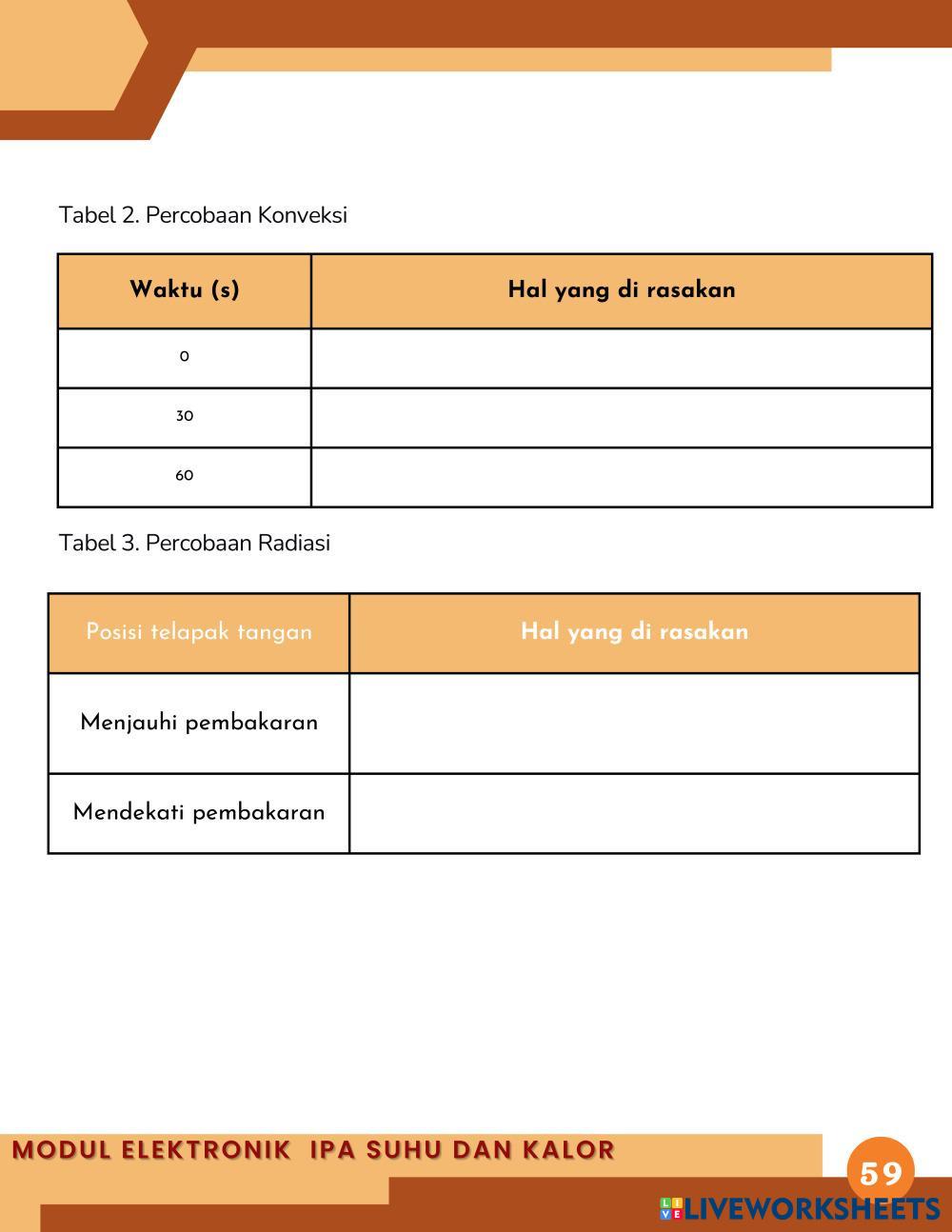 Tabel 2. Percobaan Konveksi

| Waktu (s) | Hal yang di rasakan |
|---|---|
| 0 | |
| 30 | |
| 60 | |

Tabel 3. Percobaan Radiasi

| Posisi telapak tangan | Hal yang di rasakan |
|---|---|
| Menjauhi pembakaran | |
| Mendekati pembakaran | |

MODUL ELEKTRONIK IPA SUHU DAN KALOR

59

LIVEWORKSHEETS